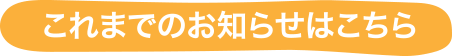 これまでのお知らせはこちら